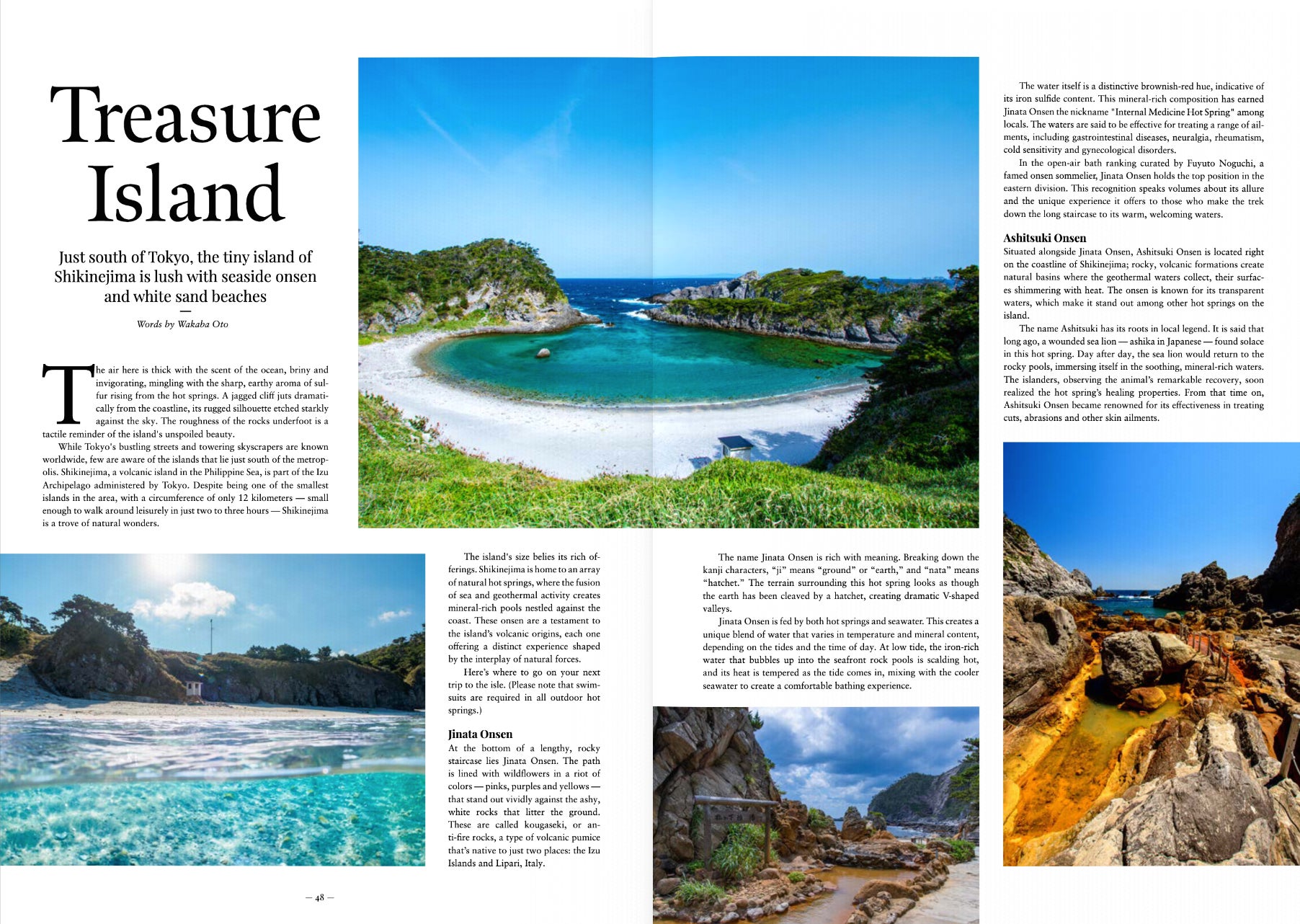 Treasure Island

Just south of Tokyo, the tiny island of Shikinejima is lush with seaside onsen and white sand beaches

—

Words by Wakaba Oto

The air here is thick with the scent of the ocean, briny and invigorating, mingling with the sharp, earthy aroma of sulfur rising from the hot springs. A jagged cliff juts dramatically from the coastline, its rugged silhouette etched starkly against the sky. The roughness of the rocks underfoot is a tactile reminder of the island's unspoiled beauty.

While Tokyo's bustling streets and towering skyscrapers are known worldwide, few are aware of the islands that lie just south of the metropolis. Shikinejima, a volcanic island in the Philippine Sea, is part of the Izu Archipelago administered by Tokyo. Despite being one of the smallest islands in the area, with a circumference of only 12 kilometers — small enough to walk around leisurely in just two to three hours — Shikinejima is a trove of natural wonders.

The island's size belies its rich offerings. Shikinejima is home to an array of natural hot springs, where the fusion of sea and geothermal activity creates mineral-rich pools nestled against the coast. These onsen are a testament to the island's volcanic origins, each one offering a distinct experience shaped by the interplay of natural forces.

Here's where to go on your next trip to the isle. (Please note that swimsuits are required in all outdoor hot springs.)

Jinata Onsen

At the bottom of a lengthy, rocky staircase lies Jinata Onsen. The path is lined with wildflowers in a riot of colors — pinks, purples and yellows — that stand out vividly against the ashy, white rocks that litter the ground. These are called kougaseki, or anti-fire rocks, a type of volcanic pumice that's native to just two places: the Izu Islands and Lipari, Italy.

— 48 —

The name Jinata Onsen is rich with meaning. Breaking down the kanji characters, "ji" means "ground" or "earth," and "nata" means "hatchet." The terrain surrounding this hot spring looks as though the earth has been cleaved by a hatchet, creating dramatic V-shaped valleys.

Jinata Onsen is fed by both hot springs and seawater. This creates a unique blend of water that varies in temperature and mineral content, depending on the tides and the time of day. At low tide, the iron-rich water that bubbles up into the seafront rock pools is scalding hot, and its heat is tempered as the tide comes in, mixing with the cooler seawater to create a comfortable bathing experience.

The water itself is a distinctive brownish-red hue, indicative of its iron sulfide content. This mineral-rich composition has earned Jinata Onsen the nickname "Internal Medicine Hot Spring" among locals. The waters are said to be effective for treating a range of ailments, including gastrointestinal diseases, neuralgia, rheumatism, cold sensitivity and gynecological disorders.

In the open-air bath ranking curated by Fuyuto Noguchi, a famed onsen sommelier, Jinata Onsen holds the top position in the eastern division. This recognition speaks volumes about its allure and the unique experience it offers to those who make the trek down the long staircase to its warm, welcoming waters.

Ashitsuki Onsen

Situated alongside Jinata Onsen, Ashitsuki Onsen is located right on the coastline of Shikinejima; rocky, volcanic formations create natural basins where the geothermal waters collect, their surfaces shimmering with heat. The onsen is known for its transparent waters, which make it stand out among other hot springs on the island.

The name Ashitsuki has its roots in local legend. It is said that long ago, a wounded sea lion — ashika in Japanese — found solace in this hot spring. Day after day, the sea lion would return to the rocky pools, immersing itself in the soothing, mineral-rich waters. The islanders, observing the animal's remarkable recovery, soon realized the hot spring's healing properties. From that time on, Ashitsuki Onsen became renowned for its effectiveness in treating cuts, abrasions and other skin ailments.